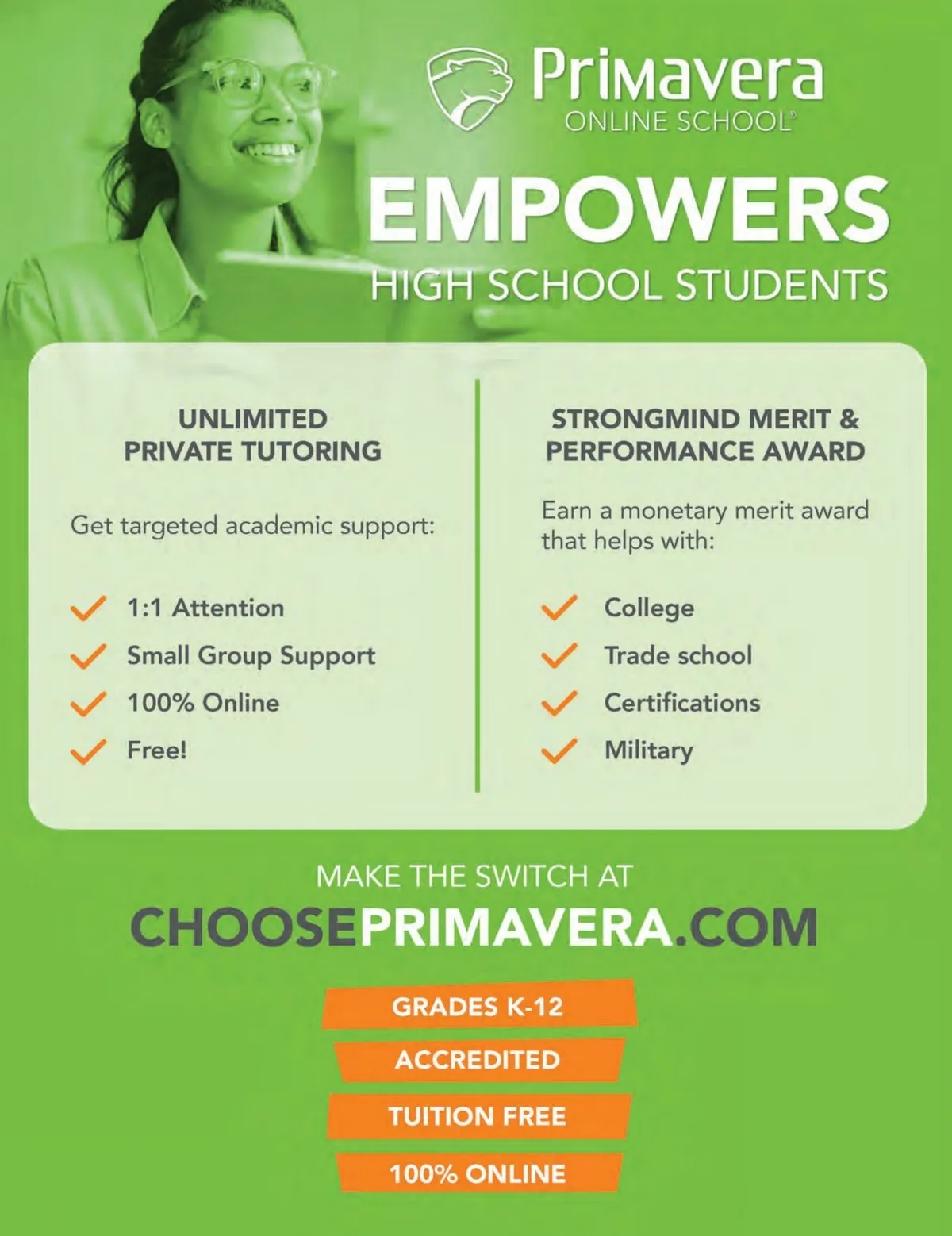 Primavera
ONLINE SCHOOL®

EMPOWERS
HIGH SCHOOL STUDENTS

UNLIMITED
PRIVATE TUTORING

Get targeted academic support:

✓ 1:1 Attention
✓ Small Group Support
✓ 100% Online
✓ Free!

STRONGMIND MERIT &
PERFORMANCE AWARD

Earn a monetary merit award that helps with:

✓ College
✓ Trade school
✓ Certifications
✓ Military

MAKE THE SWITCH AT
CHOOSEPRIMAVERA.COM

GRADES K-12

ACCREDITED

TUITION FREE

100% ONLINE